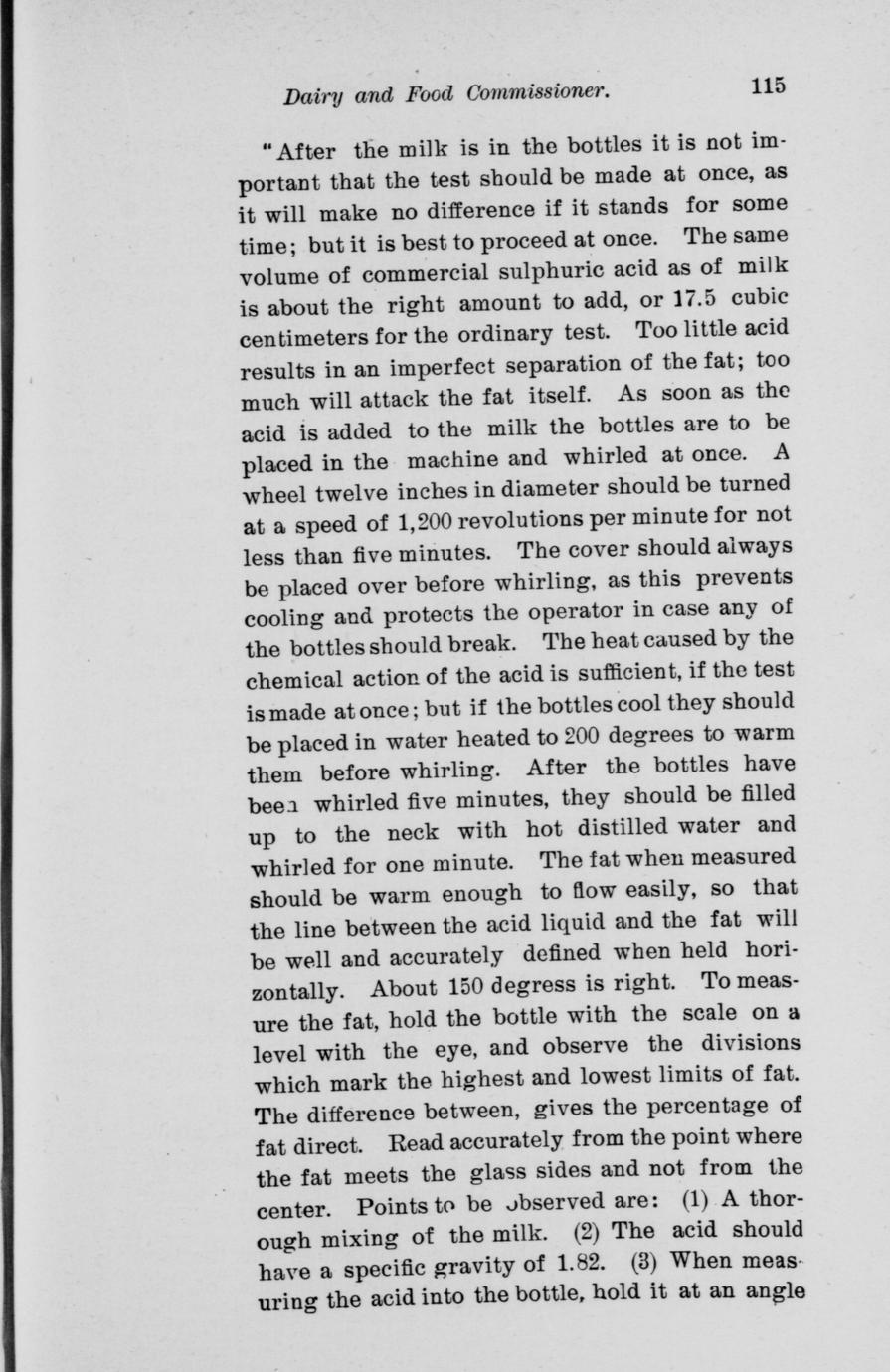 Dairy and Food Commissioner. 115

"After the milk is in the bottles it is not important that the test should be made at once, as it will make no difference if it stands for some time; but it is best to proceed at once. The same volume of commercial sulphuric acid as of milk is about the right amount to add, or 17.5 cubic centimeters for the ordinary test. Too little acid results in an imperfect separation of the fat; too much will attack the fat itself. As soon as the acid is added to the milk the bottles are to be placed in the machine and whirled at once. A wheel twelve inches in diameter should be turned at a speed of 1,200 revolutions per minute for not less than five minutes. The cover should always be placed over before whirling, as this prevents cooling and protects the operator in case any of the bottles should break. The heat caused by the chemical action of the acid is sufficient, if the test is made at once; but if the bottles cool they should be placed in water heated to 200 degrees to warm them before whirling. After the bottles have been whirled five minutes, they should be filled up to the neck with hot distilled water and whirled for one minute. The fat when measured should be warm enough to flow easily, so that the line between the acid liquid and the fat will be well and accurately defined when held horizontally. About 150 degress is right. To measure the fat, hold the bottle with the scale on a level with the eye, and observe the divisions which mark the highest and lowest limits of fat. The difference between, gives the percentage of fat direct. Read accurately from the point where the fat meets the glass sides and not from the center. Points to be observed are: (1) A thorough mixing of the milk. (2) The acid should have a specific gravity of 1.82. (3) When measuring the acid into the bottle, hold it at an angle